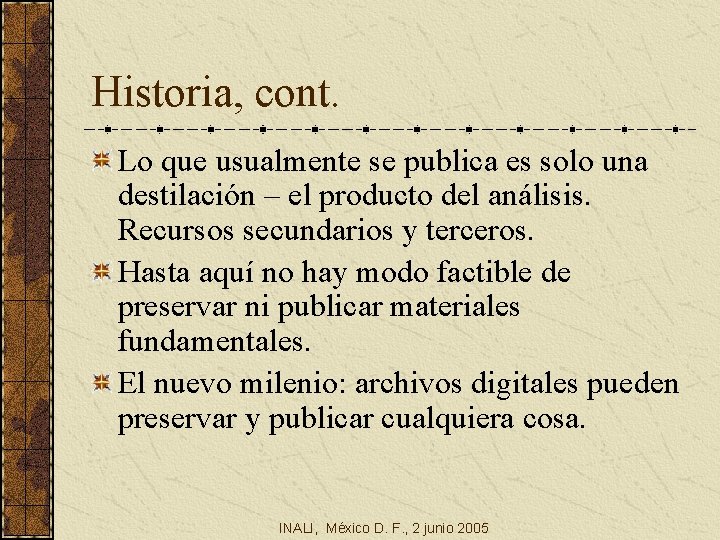 Historia, cont.

Lo que usualmente se publica es solo una destilación – el producto del análisis. Recursos secundarios y terceros.

Hasta aquí no hay modo factible de preservar ni publicar materiales fundamentales.

El nuevo milenio: archivos digitales pueden preservar y publicar cualquiera cosa.

INALI, México D. F., 2 junio 2005